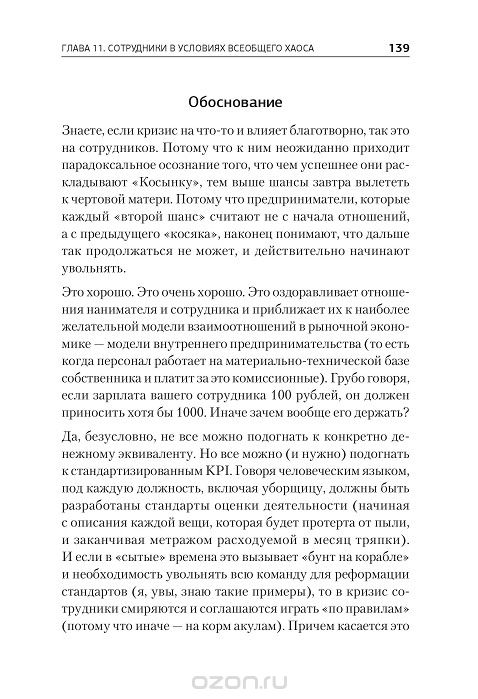 ГЛАВА 11. СОТРУДНИКИ В УСЛОВИЯХ ВСЕОБЩЕГО ХАОСА 139

Обоснование

Знаете, если кризис на что-то и влияет благотворно, так это на сотрудников. Потому что к ним неожиданно приходит парадоксальное осознание того, что чем успешнее они раскладывают «Косынку», тем выше шансы завтра вылететь к чертовой матери. Потому что предприниматели, которые каждый «второй шанс» считают не с начала отношений, а с предыдущего «косяка», наконец понимают, что дальше так продолжаться не может, и действительно начинают увольнять.

Это хорошо. Это очень хорошо. Это оздоравливает отношения нанимателя и сотрудника и приближает их к наиболее желательной модели взаимоотношений в рыночной экономике — модели внутреннего предпринимательства (то есть когда персонал работает на материально-технической базе собственника и платит за это комиссионные). Грубо говоря, если зарплата вашего сотрудника 100 рублей, он должен приносить хотя бы 1000. Иначе зачем вообще его держать?

Да, безусловно, не все можно подогнать к конкретно денежному эквиваленту. Но все можно (и нужно) подогнать к стандартизированным KPI. Говоря человеческим языком, под каждую должность, включая уборщицу, должны быть разработаны стандарты оценки деятельности (начиная с описания каждой вещи, которая будет протерта от пыли, и заканчивая метражом расходуемой в месяц тряпки). И если в «сытые» времена это вызывает «бунт на корабле» и необходимость увольнять всю команду для реформации стандартов (я, увы, знаю такие примеры), то в кризис сотрудники смиряются и соглашаются играть «по правилам» (потому что иначе — на корм акулам). Причем касается это

ozon.ru